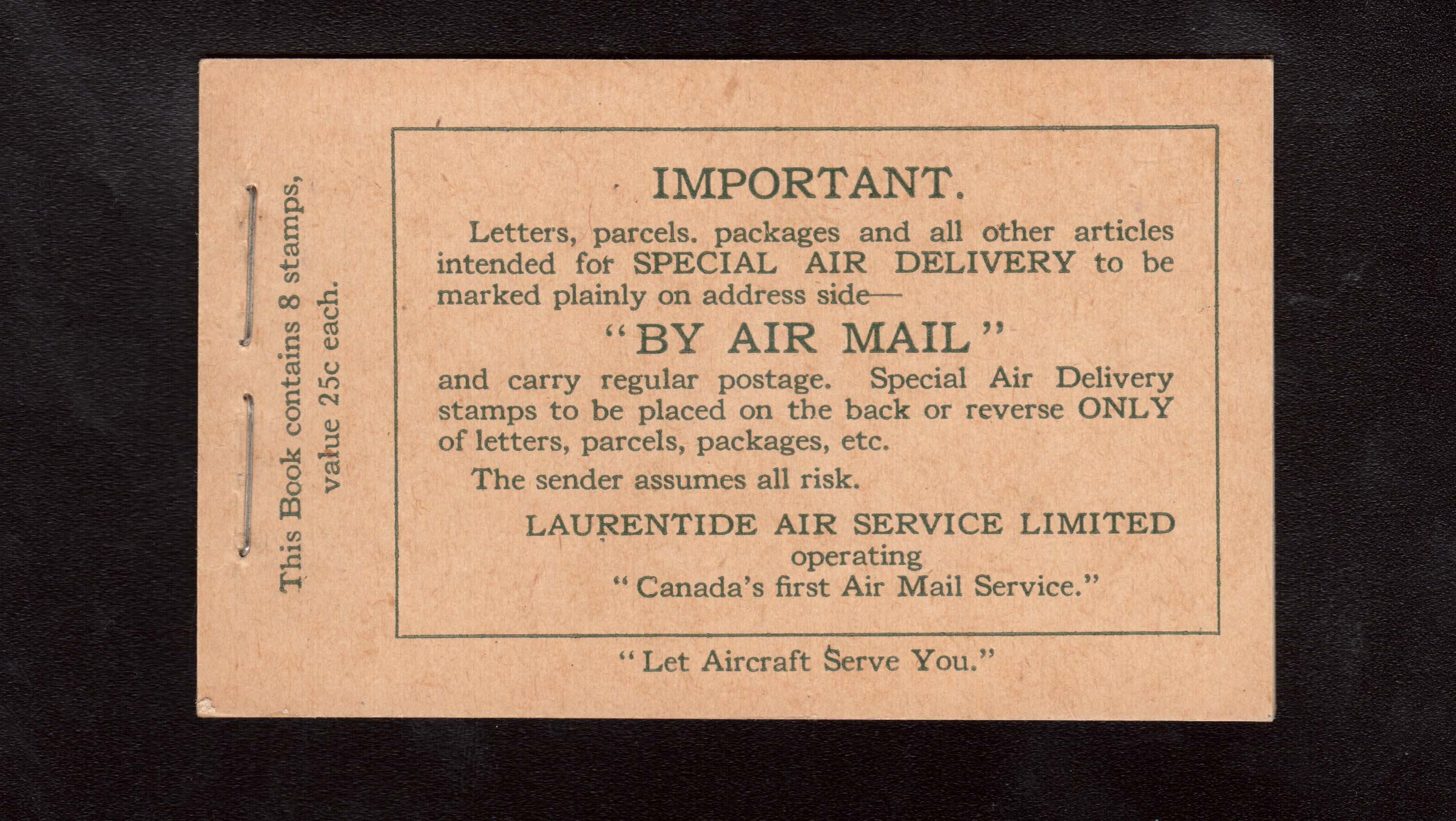 This Book contains 8 stamps, value 25c each.

IMPORTANT.

Letters, parcels. packages and all other articles intended for SPECIAL AIR DELIVERY to be marked plainly on address side—

"BY AIR MAIL"

and carry regular postage. Special Air Delivery stamps to be placed on the back or reverse ONLY of letters, parcels, packages, etc.

The sender assumes all risk.

LAURENTIDE AIR SERVICE LIMITED
operating
"Canada's first Air Mail Service."

"Let Aircraft Serve You."